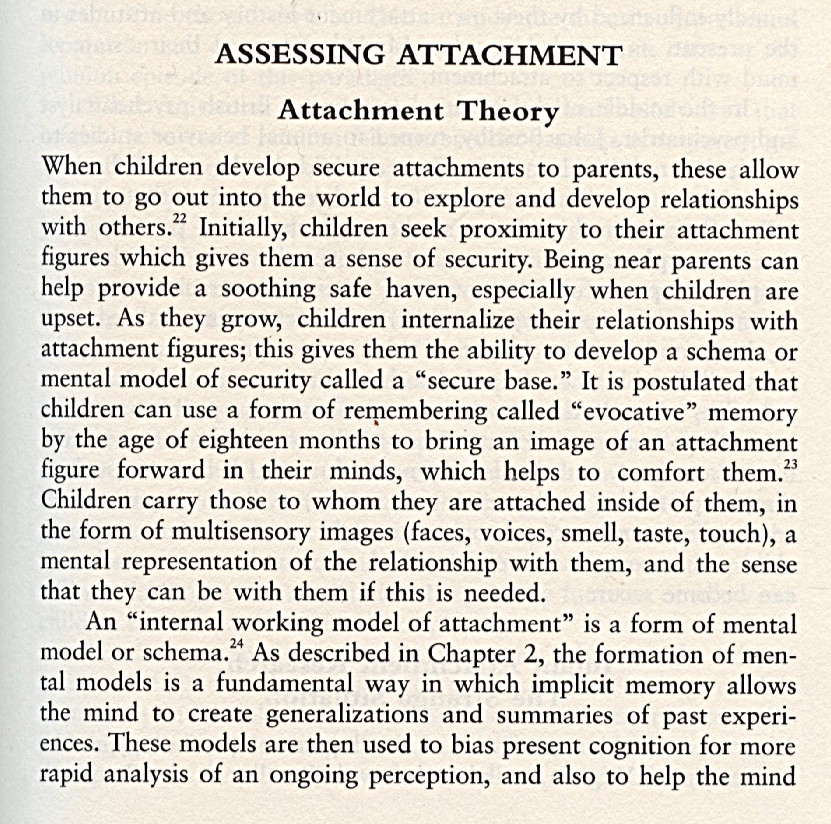 ASSESSING ATTACHMENT

Attachment Theory

When children develop secure attachments to parents, these allow them to go out into the world to explore and develop relationships with others.$^{22}$ Initially, children seek proximity to their attachment figures which gives them a sense of security. Being near parents can help provide a soothing safe haven, especially when children are upset. As they grow, children internalize their relationships with attachment figures; this gives them the ability to develop a schema or mental model of security called a "secure base." It is postulated that children can use a form of remembering called "evocative" memory by the age of eighteen months to bring an image of an attachment figure forward in their minds, which helps to comfort them.$^{23}$ Children carry those to whom they are attached inside of them, in the form of multisensory images (faces, voices, smell, taste, touch), a mental representation of the relationship with them, and the sense that they can be with them if this is needed.

An "internal working model of attachment" is a form of mental model or schema.$^{24}$ As described in Chapter 2, the formation of mental models is a fundamental way in which implicit memory allows the mind to create generalizations and summaries of past experiences. These models are then used to bias present cognition for more rapid analysis of an ongoing perception, and also to help the mind